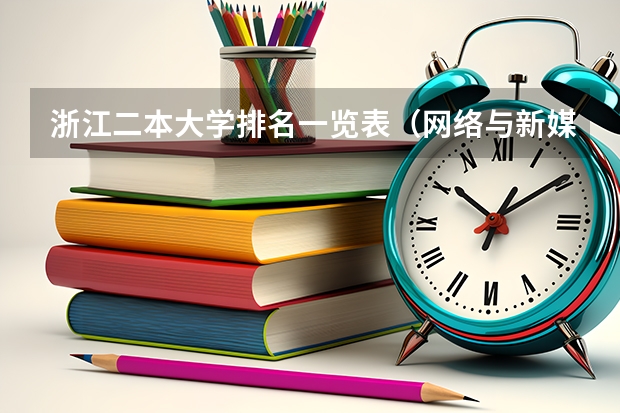 浙江二本大学排名一览表（网络与新媒